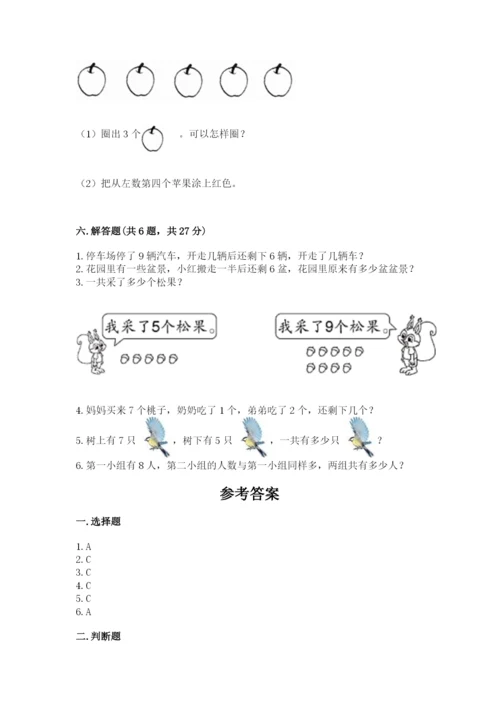 （1）圈出 3 个 ，可以怎样圈？

（2）把从左数第四个苹果涂上红色。

六. 解答题（共 6 题，共 27 分）

1. 停车场停了 9 辆汽车，开走几辆后还剩下 6 辆，开走了几辆车？
2. 花园里有一些盆景，小红搬走一半后还剩 6 盆，花园里原来有多少盆盆景？
3. 一共采了多少个松果？

我采了5个松果。

我采了9个松果。

4. 妈妈买来 7 个桃子，奶奶吃了 1 个，弟弟吃了 2 个，还剩下几个？
5. 树上有 7 只 ，树下有 5 只 ，一共有多少只 ？
6. 第一小组有 8 人，第二小组的人数与第一小组同样多，两组共有多少人？

参考答案

一. 选择题

1. A
2. C
3. C
4. C
5. C
6. A

二. 判断题